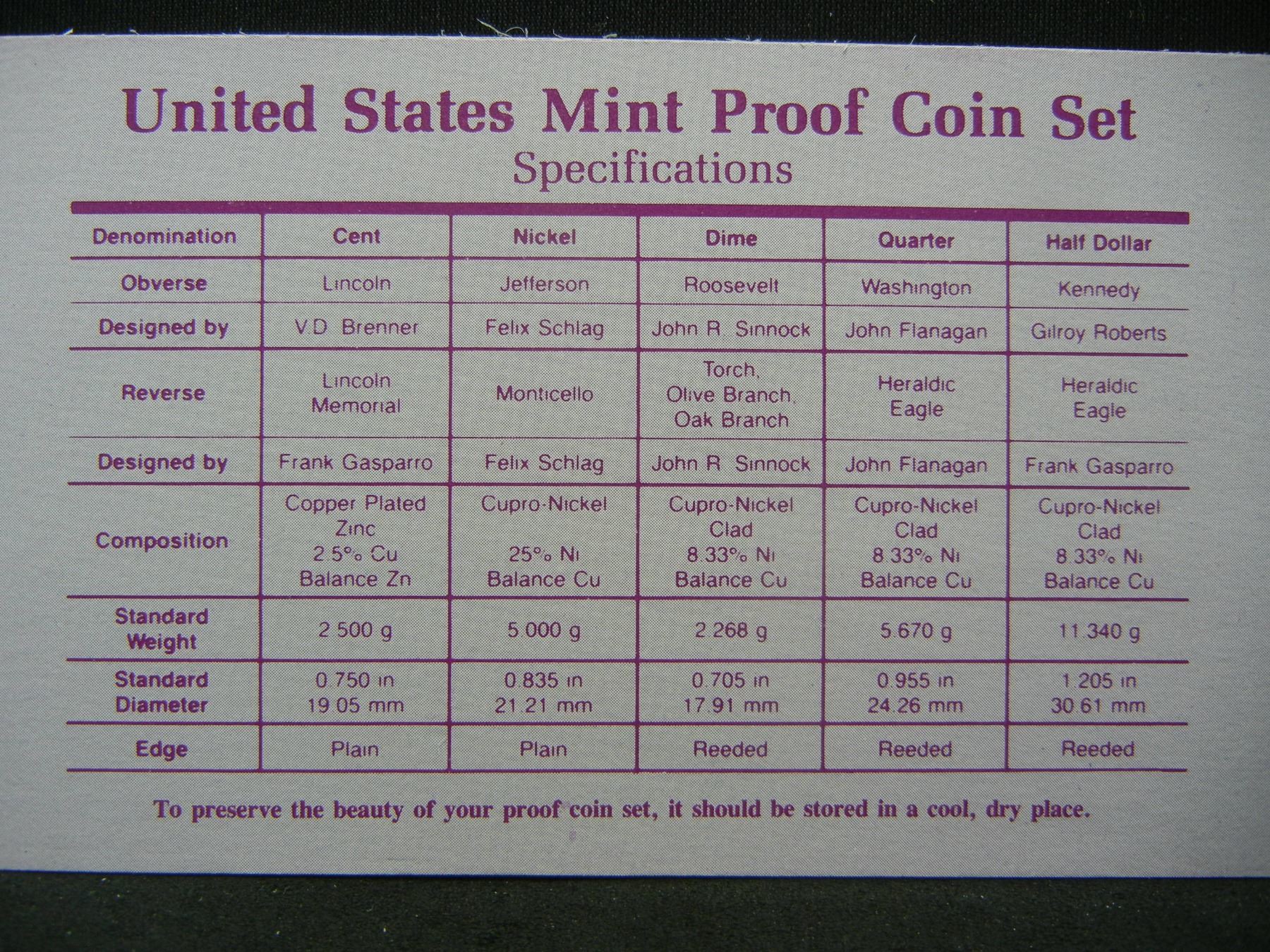 United States Mint Proof Coin Set
Specifications

| Denomination | Cent | Nickel | Dime | Quarter | Half Dollar |
|---|---|---|---|---|---|
| Obverse | Lincoln | Jefferson | Roosevelt | Washington | Kennedy |
| Designed by | V.D. Brenner | Felix Schlag | John R. Sinnock | John Flanagan | Gilroy Roberts |
| Reverse | Lincoln Memorial | Monticello | Torch, Olive Branch, Oak Branch | Heraldic Eagle | Heraldic Eagle |
| Designed by | Frank Gasparro | Felix Schlag | John R. Sinnock | John Flanagan | Frank Gasparro |
| Composition | Copper Plated Zinc 2.5% Cu Balance Zn | Cupro-Nickel 25% Ni Balance Cu | Cupro-Nickel Clad 8.33% Ni Balance Cu | Cupro-Nickel Clad 8.33% Ni Balance Cu | Cupro-Nickel Clad 8.33% Ni Balance Cu |
| Standard Weight | 2.500 g | 5.000 g | 2.268 g | 5.670 g | 11.340 g |
| Standard Diameter | 0.750 in 19.05 mm | 0.835 in 21.21 mm | 0.705 in 17.91 mm | 0.955 in 24.26 mm | 1.205 in 30.61 mm |
| Edge | Plain | Plain | Reeded | Reeded | Reeded |

To preserve the beauty of your proof coin set, it should be stored in a cool, dry place.